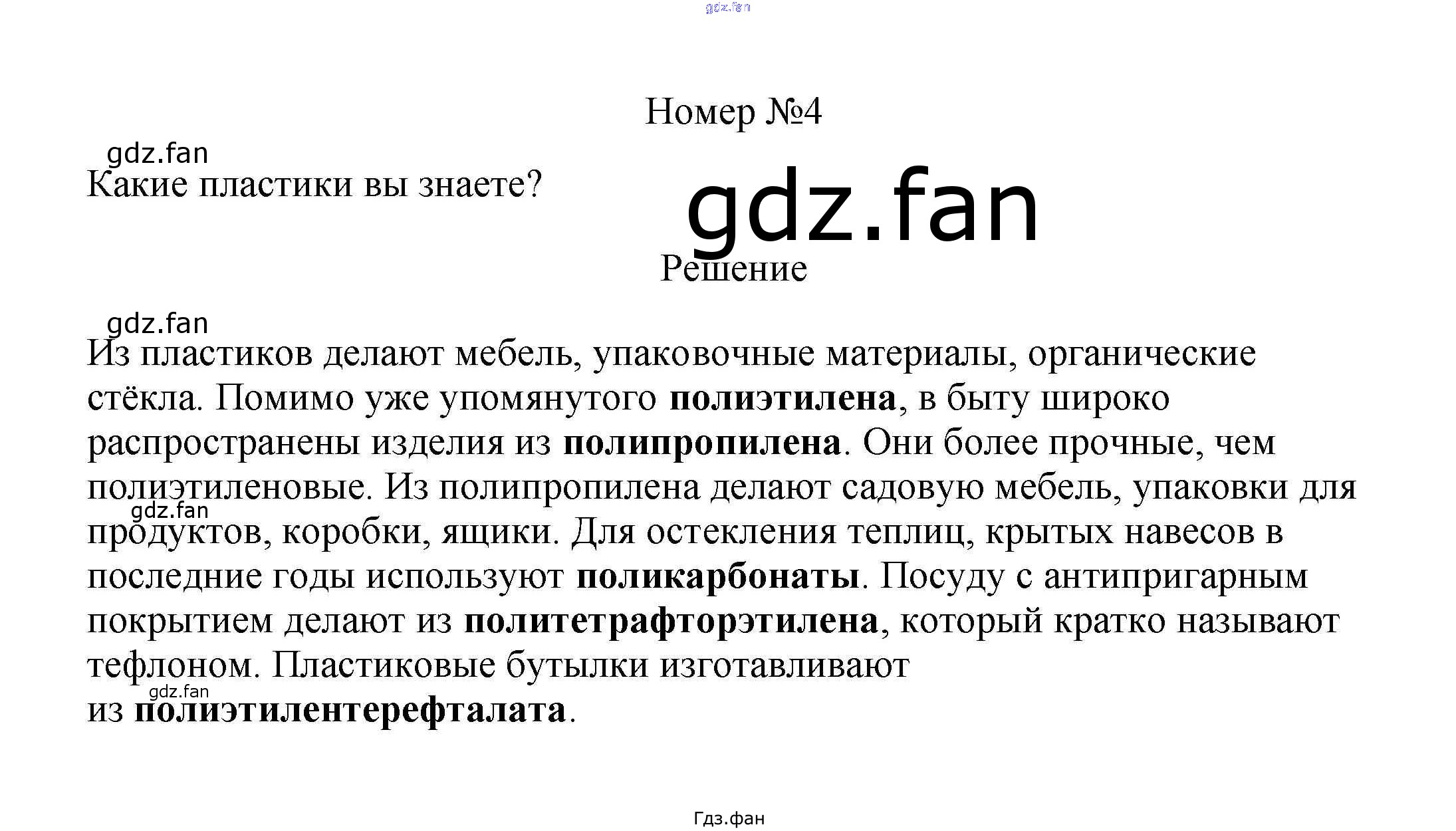 Номер №4

Какие пластики вы знаете?

Решение

Из пластиков делают мебель, упаковочные материалы, органические стёкла. Помимо уже упомянутого полиэтилена, в быту широко распространены изделия из полипропилена. Они более прочные, чем полиэтиленовые. Из полипропилена делают садовую мебель, упаковки для продуктов, коробки, ящики. Для остекления теплиц, крытых навесов в последние годы используют поликарбонаты. Посуду с антипригарным покрытием делают из политетрафторэтилена, который кратко называют тефлоном. Пластиковые бутылки изготавливают из полиэтилентерефталата.

Гдз.фан

gdz.fan